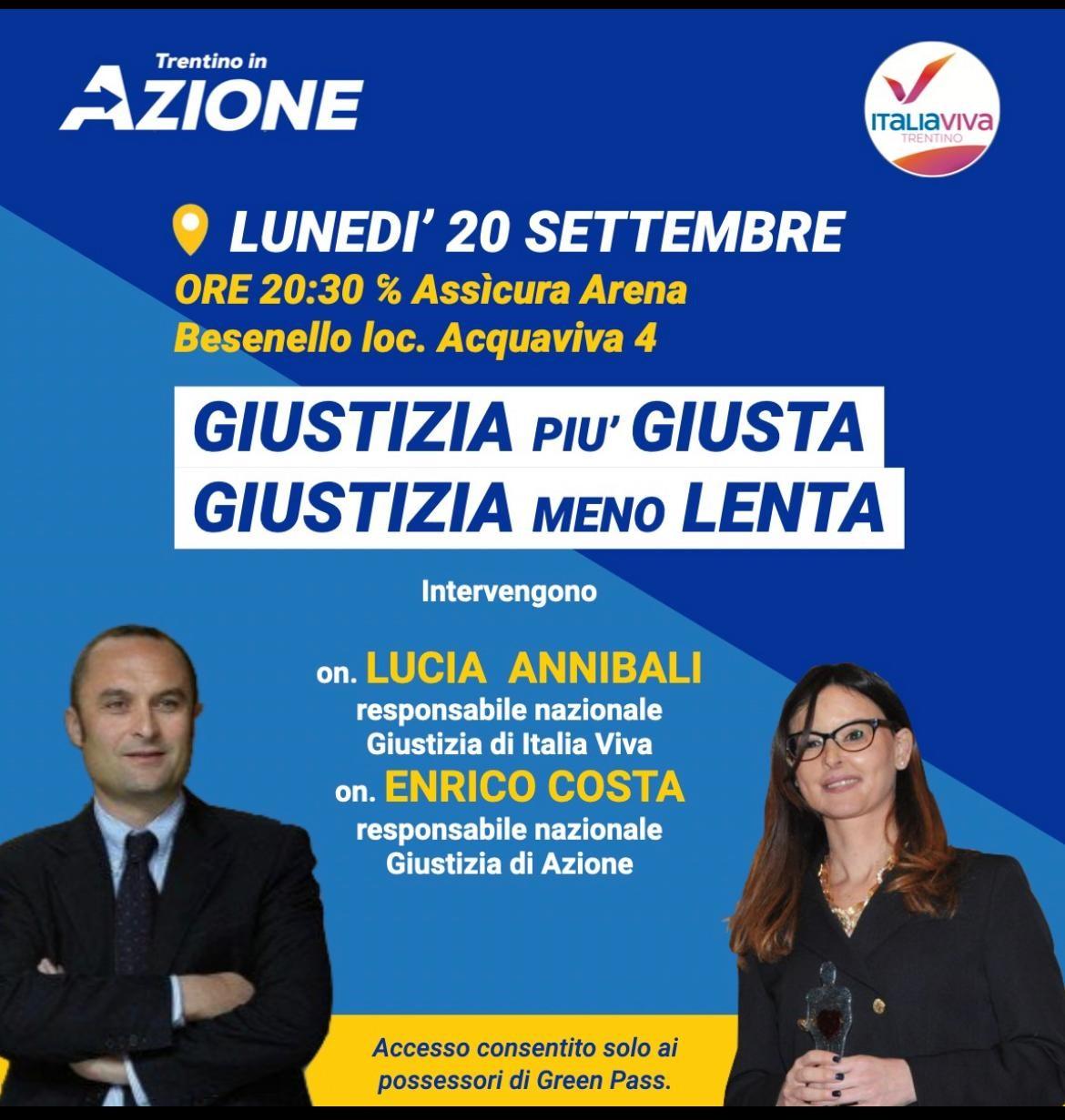 Trentino in
AZIONE

ITALIAVIVA
TRENTINO

LUNEDI' 20 SETTEMBRE
ORE 20:30 % Assìcura Arena
Besenello loc. Acquaviva 4

GIUSTIZIA PIU' GIUSTA
GIUSTIZIA MENO LENTA

Intervengono

on. LUCIA ANNIBALI
responsabile nazionale
Giustizia di Italia Viva
on. ENRICO COSTA
responsabile nazionale
Giustizia di Azione

Accesso consentito solo ai possessori di Green Pass.